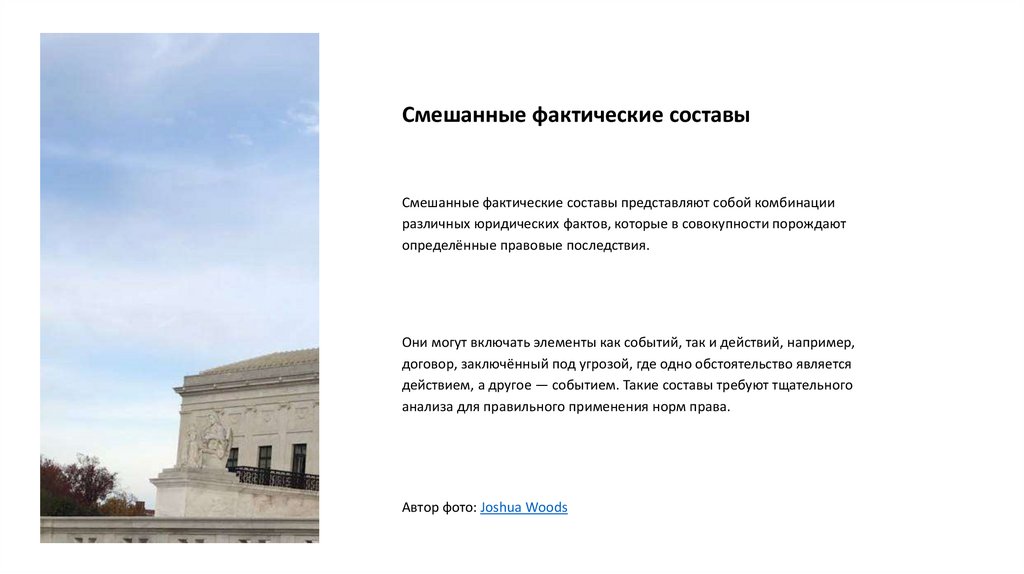 Смешанные фактические составы

Смешанные фактические составы представляют собой комбинации различных юридических фактов, которые в совокупности порождают определённые правовые последствия.

Они могут включать элементы как событий, так и действий, например, договор, заключённый под угрозой, где одно обстоятельство является действием, а другое — событием. Такие составы требуют тщательного анализа для правильного применения норм права.

Автор фото: Joshua Woods